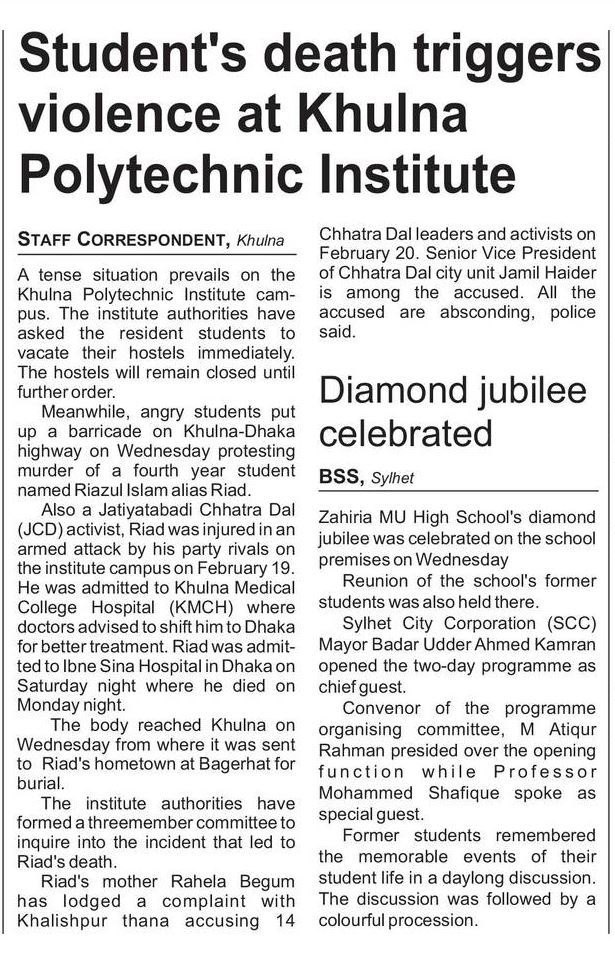 Student's death triggers violence at Khulna Polytechnic Institute

STAFF CORRESPONDENT, Khulna

A tense situation prevails on the Khulna Polytechnic Institute campus. The institute authorities have asked the resident students to vacate their hostels immediately. The hostels will remain closed until further order.

Meanwhile, angry students put up a barricade on Khulna-Dhaka highway on Wednesday protesting murder of a fourth year student named Riazul Islam alias Riad.

Also a Jatiyatabadi Chhatra Dal (JCD) activist, Riad was injured in an armed attack by his party rivals on the institute campus on February 19. He was admitted to Khulna Medical College Hospital (KMCH) where doctors advised to shift him to Dhaka for better treatment. Riad was admitted to Ibne Sina Hospital in Dhaka on Saturday night where he died on Monday night.

The body reached Khulna on Wednesday from where it was sent to Riad's hometown at Bagerhat for burial.

The institute authorities have formed a threemember committee to inquire into the incident that led to Riad's death.

Riad's mother Rahela Begum has lodged a complaint with Khalishpur thana accusing 14 Chhatra Dal leaders and activists on February 20. Senior Vice President of Chhatra Dal city unit Jamil Haider is among the accused. All the accused are absconding, police said.

Diamond jubilee celebrated

BSS, Sylhet

Zahiria MU High School's diamond jubilee was celebrated on the school premises on Wednesday

Reunion of the school's former students was also held there.

Sylhet City Corporation (SCC) Mayor Badar Udder Ahmed Kamran opened the two-day programme as chief guest.

Convenor of the programme organising committee, M Atiqur Rahman presided over the opening function while Professor Mohammed Shafique spoke as special guest.

Former students remembered the memorable events of their student life in a daylong discussion. The discussion was followed by a colourful procession.